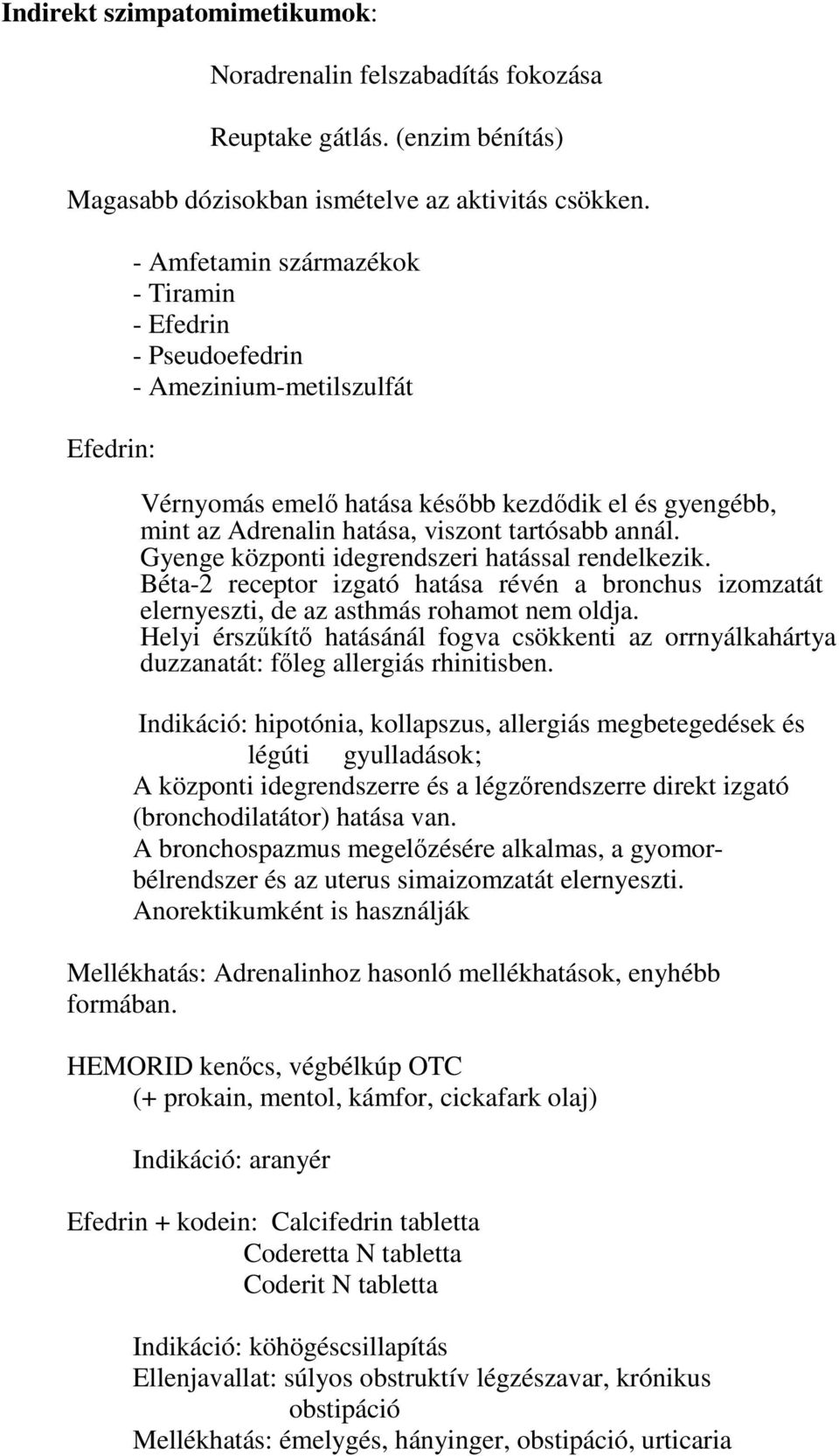 Indirekt szimpatomimetikumok:

Noradrenalin felszabadítás fokozása

Reuptake gátlás. (enzim bénítás)

Magasabb dózisokban ismételve az aktivitás csökken.

- Amfetamin származékok
- Tiramin
- Efedrin
- Pseudoefedrin
- Amezinium-metilszulfát

Efedrin:

Vérnyomás emelő hatása később kezdődik el és gyengébb, mint az Adrenalin hatása, viszont tartósabb annál. Gyenge központi idegrendszeri hatással rendelkezik. Béta-2 receptor izgató hatása révén a bronchus izomzatát elernyeszti, de az asthmás rohamot nem oldja. Helyi érszűkítő hatásánál fogva csökkenti az orrnyálkahártya duzzanatát: főleg allergiás rhinitisben.

Indikáció: hipotónia, kollapszus, allergiás megbetegedések és légúti gyulladások;
A központi idegrendszerre és a légzőrendszerre direkt izgató (bronchodilatátor) hatása van.
A bronchospazmus megelőzésére alkalmas, a gyomor-bélrendszer és az uterus simaizomzatát elernyeszti.
Anorektikumként is használják

Mellékhatás: Adrenalinhoz hasonló mellékhatások, enyhébb formában.

HEMORID kenőcs, végbélkúp OTC
(+ prokain, mentol, kámfor, cickafark olaj)

Indikáció: aranyér

Efedrin + kodein: Calcifedrin tabletta
Coderetta N tabletta
Coderit N tabletta

Indikáció: köhögéscsillapítás
Ellenjavallat: súlyos obstruktív légzészavar, krónikus obstipáció
Mellékhatás: émelygés, hányinger, obstipáció, urticaria